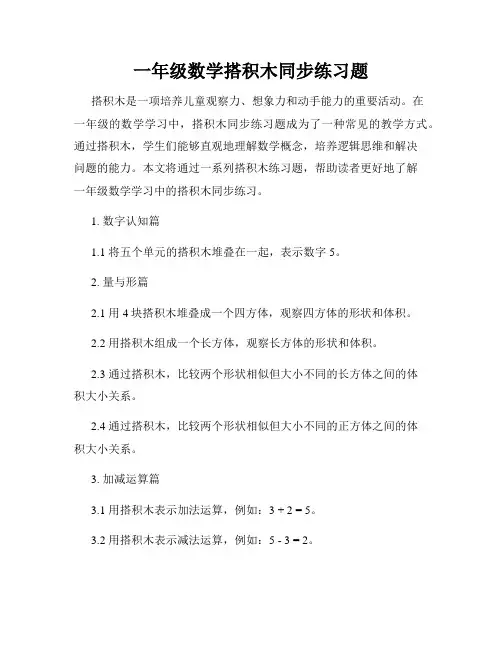 一年级数学搭积木同步练习题

搭积木是一项培养儿童观察力、想象力和动手能力的重要活动。在一年级的数学学习中，搭积木同步练习题成为了一种常见的教学方式。通过搭积木，学生们能够直观地理解数学概念，培养逻辑思维和解决问题的能力。本文将通过一系列搭积木练习题，帮助读者更好地了解一年级数学学习中的搭积木同步练习。

1. 数字认知篇

1.1 将五个单元的搭积木堆叠在一起，表示数字 5。

2. 量与形篇

2.1 用 4 块搭积木堆叠成一个四方体，观察四方体的形状和体积。

2.2 用搭积木组成一个长方体，观察长方体的形状和体积。

2.3 通过搭积木，比较两个形状相似但大小不同的长方体之间的体积大小关系。

2.4 通过搭积木，比较两个形状相似但大小不同的正方体之间的体积大小关系。

3. 加减运算篇

3.1 用搭积木表示加法运算，例如：$3 + 2 = 5$。

3.2 用搭积木表示减法运算，例如：$5 - 3 = 2$。